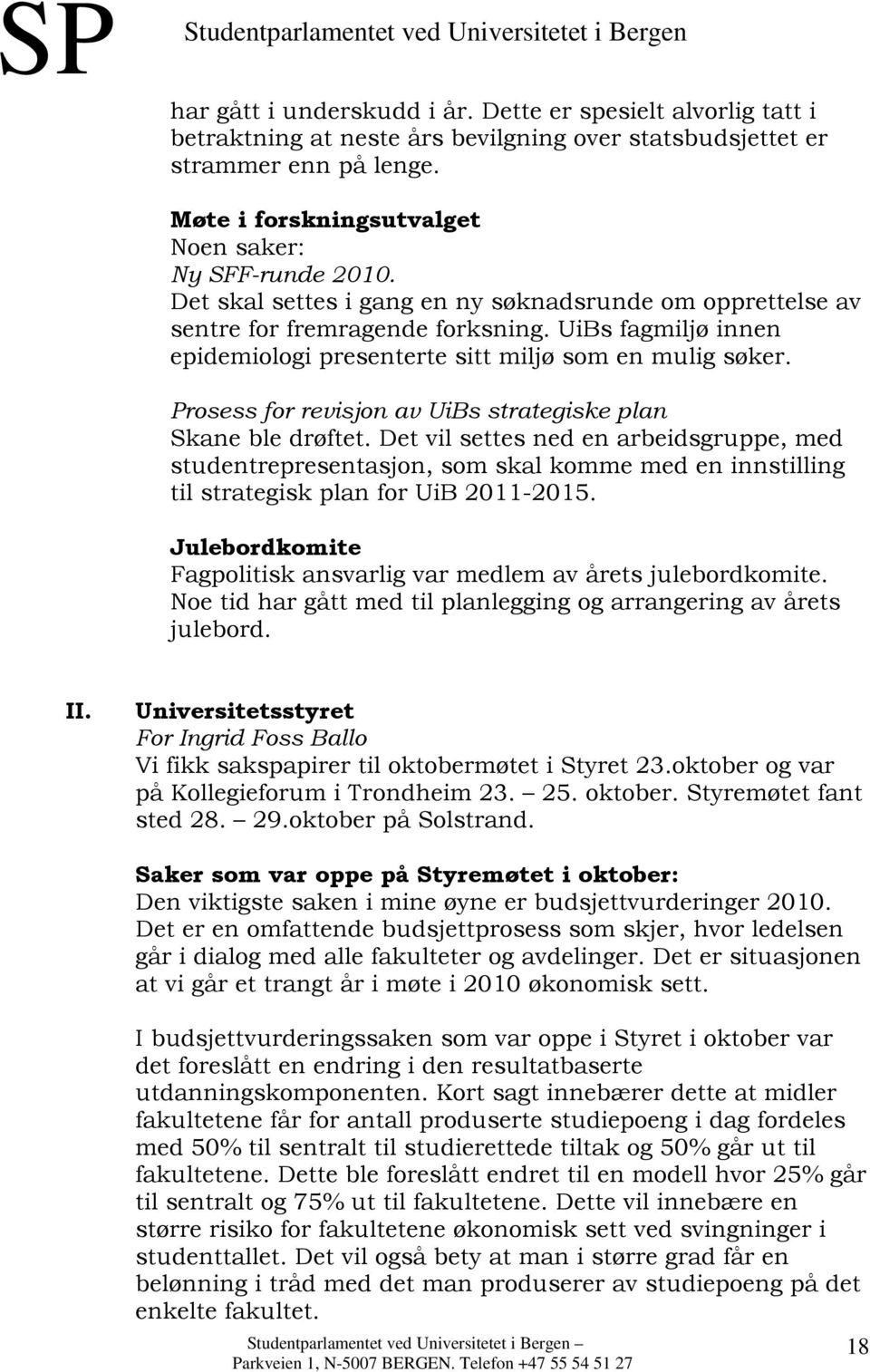 SP Studentparlamentet ved Universitetet i Bergen

har gått i underskudd i år. Dette er spesielt alvorlig tatt i betraktning at neste års bevilgning over statsbudsjettet er strammer enn på lenge.

Møte i forskningsutvalget
Noen saker:
Ny SFF-runde 2010.
Det skal settes i gang en ny søknadsrunde om opprettelse av sentre for fremragende forksning. UiBs fagmiljø innen epidemiologi presenterte sitt miljø som en mulig søker.

Prosess for revisjon av UiBs strategiske plan
Skane ble drøftet. Det vil settes ned en arbeidsgruppe, med studentrepresentasjon, som skal komme med en innstilling til strategisk plan for UiB 2011-2015.

Julebordkomite
Fagpolitisk ansvarlig var medlem av årets julebordkomite. Noe tid har gått med til planlegging og arrangering av årets julebord.

II. Universitetsstyret
For Ingrid Foss Ballo
Vi fikk sakspapirer til oktobermøtet i Styret 23.oktober og var på Kollegieforum i Trondheim 23. – 25. oktober. Styremøtet fant sted 28. – 29.oktober på Solstrand.

Saker som var oppe på Styremøtet i oktober:
Den viktigste saken i mine øyne er budsjettvurderinger 2010. Det er en omfattende budsjettprosess som skjer, hvor ledelsen går i dialog med alle fakulteter og avdelinger. Det er situasjonen at vi går et trangt år i møte i 2010 økonomisk sett.

I budsjettvurderingssaken som var oppe i Styret i oktober var det foreslått en endring i den resultatbaserte utdanningskomponenten. Kort sagt innebærer dette at midler fakultetene får for antall produserte studiepoeng i dag fordeles med 50% til sentralt til studierettede tiltak og 50% går ut til fakultetene. Dette ble foreslått endret til en modell hvor 25% går til sentralt og 75% ut til fakultetene. Dette vil innebære en større risiko for fakultetene økonomisk sett ved svingninger i studenttallet. Det vil også bety at man i større grad får en belønning i tråd med det man produserer av studiepoeng på det enkelte fakultet.

Studentparlamentet ved Universitetet i Bergen –
Parkveien 1, N-5007 BERGEN. Telefon +47 55 54 51 27
18